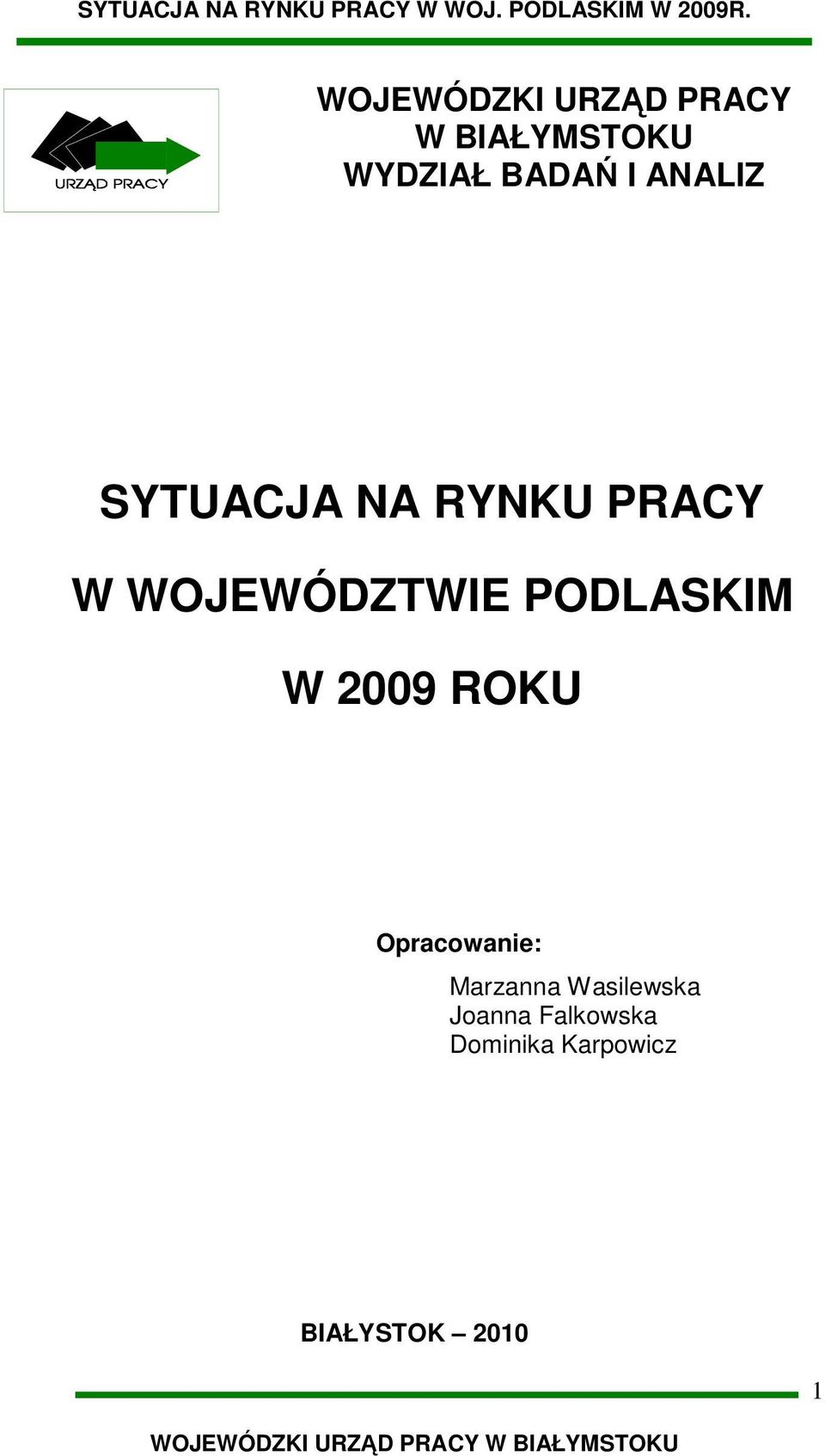 SYTUACJA NA RYNKU PRACY W WOJ. PODLASKIM W 2009R.

URZĄD PRACY

WOJEWÓDZKI URZĄD PRACY
W BIAŁYMSTOKU
WYDZIAŁ BADAŃ I ANALIZ

SYTUACJA NA RYNKU PRACY
W WOJEWÓDZTWIE PODLASKIM
W 2009 ROKU

Opracowanie:
Marzanna Wasilewska
Joanna Falkowska
Dominika Karpowicz

BIAŁYSTOK – 2010

1

WOJEWÓDZKI URZĄD PRACY W BIAŁYMSTOKU